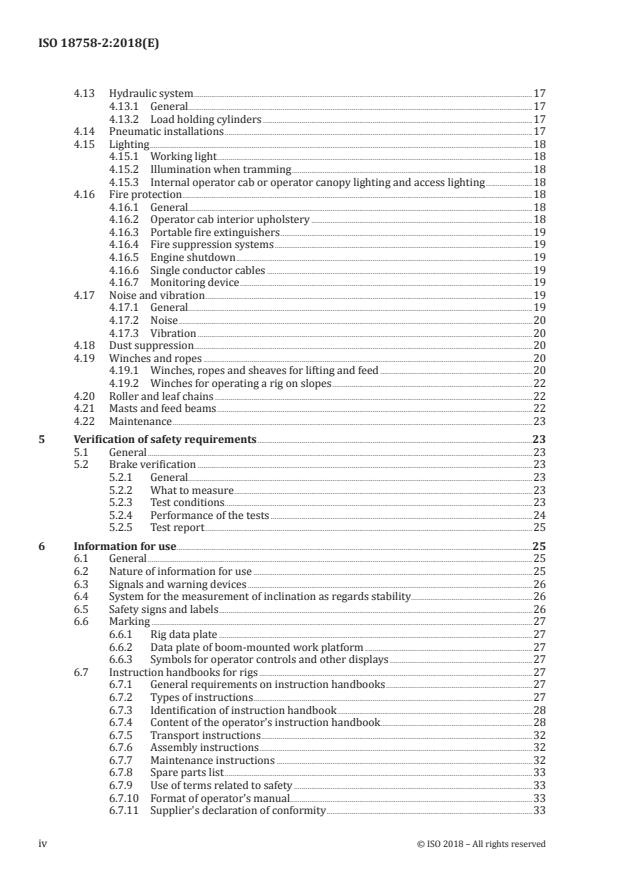 ISO 18758-2:2018(E)

4.13 Hydraulic system 17
4.13.1 General 17
4.13.2 Load holding cylinders 17
4.14 Pneumatic installations 17
4.15 Lighting 18
4.15.1 Working light 18
4.15.2 Illumination when tramming 18
4.15.3 Internal operator cab or operator canopy lighting and access lighting 18
4.16 Fire protection 18
4.16.1 General 18
4.16.2 Operator cab interior upholstery 18
4.16.3 Portable fire extinguishers 19
4.16.4 Fire suppression systems 19
4.16.5 Engine shutdown 19
4.16.6 Single conductor cables 19
4.16.7 Monitoring device 19
4.17 Noise and vibration 19
4.17.1 General 19
4.17.2 Noise 20
4.17.3 Vibration 20
4.18 Dust suppression 20
4.19 Winches and ropes 20
4.19.1 Winches, ropes and sheaves for lifting and feed 20
4.19.2 Winches for operating a rig on slopes 22
4.20 Roller and leaf chains 22
4.21 Masts and feed beams 22
4.22 Maintenance 23

5 Verification of safety requirements 23
5.1 General 23
5.2 Brake verification 23
5.2.1 General 23
5.2.2 What to measure 23
5.2.3 Test conditions 23
5.2.4 Performance of the tests 24
5.2.5 Test report 25

6 Information for use 25
6.1 General 25
6.2 Nature of information for use 25
6.3 Signals and warning devices 26
6.4 System for the measurement of inclination as regards stability 26
6.5 Safety signs and labels 26
6.6 Marking 27
6.6.1 Rig data plate 27
6.6.2 Data plate of boom-mounted work platform 27
6.6.3 Symbols for operator controls and other displays 27
6.7 Instruction handbooks for rigs 27
6.7.1 General requirements on instruction handbooks 27
6.7.2 Types of instructions 27
6.7.3 Identification of instruction handbook 28
6.7.4 Content of the operator's instruction handbook 28
6.7.5 Transport instructions 32
6.7.6 Assembly instructions 32
6.7.7 Maintenance instructions 32
6.7.8 Spare parts list 33
6.7.9 Use of terms related to safety 33
6.7.10 Format of operator's manual 33
6.7.11 Supplier's declaration of conformity 33

iv © ISO 2018 – All rights reserved